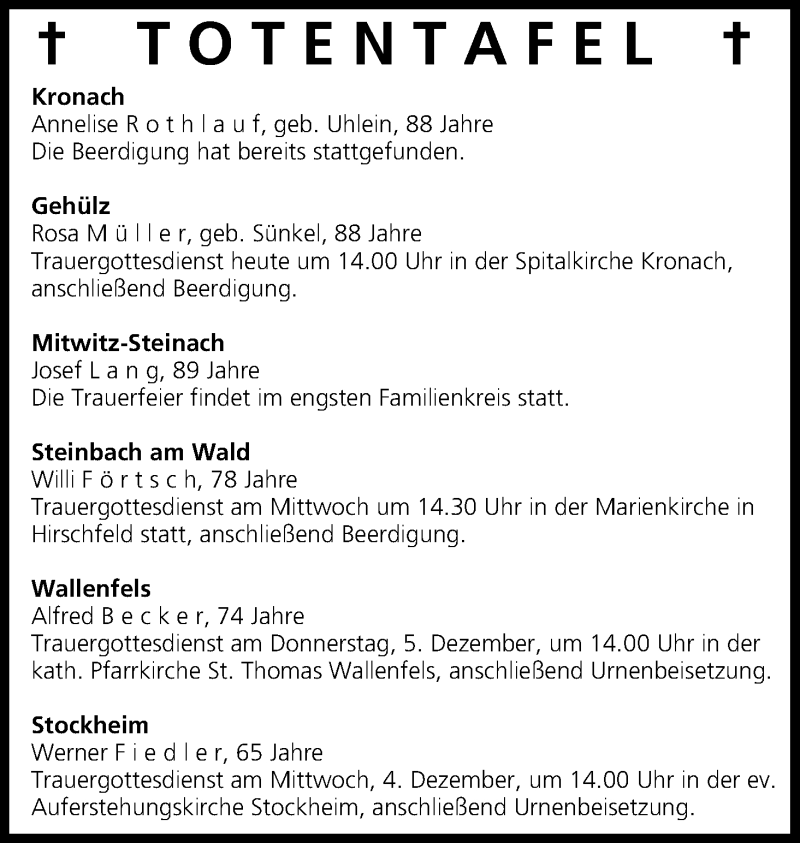 † TOTENTAFEL †

Kronach
Annelise R o t h l a u f, geb. Uhlein, 88 Jahre
Die Beerdigung hat bereits stattgefunden.

Gehülz
Rosa M ü l l e r, geb. Sünkel, 88 Jahre
Trauergottesdienst heute um 14.00 Uhr in der Spitalkirche Kronach, anschließend Beerdigung.

Mitwitz-Steinach
Josef L a n g, 89 Jahre
Die Trauerfeier findet im engsten Familienkreis statt.

Steinbach am Wald
Willi F ö r t s c h, 78 Jahre
Trauergottesdienst am Mittwoch um 14.30 Uhr in der Marienkirche in Hirschfeld statt, anschließend Beerdigung.

Wallenfels
Alfred B e c k e r, 74 Jahre
Trauergottesdienst am Donnerstag, 5. Dezember, um 14.00 Uhr in der kath. Pfarrkirche St. Thomas Wallenfels, anschließend Urnenbeisetzung.

Stockheim
Werner F i e d l e r, 65 Jahre
Trauergottesdienst am Mittwoch, 4. Dezember, um 14.00 Uhr in der ev. Auferstehungskirche Stockheim, anschließend Urnenbeisetzung.